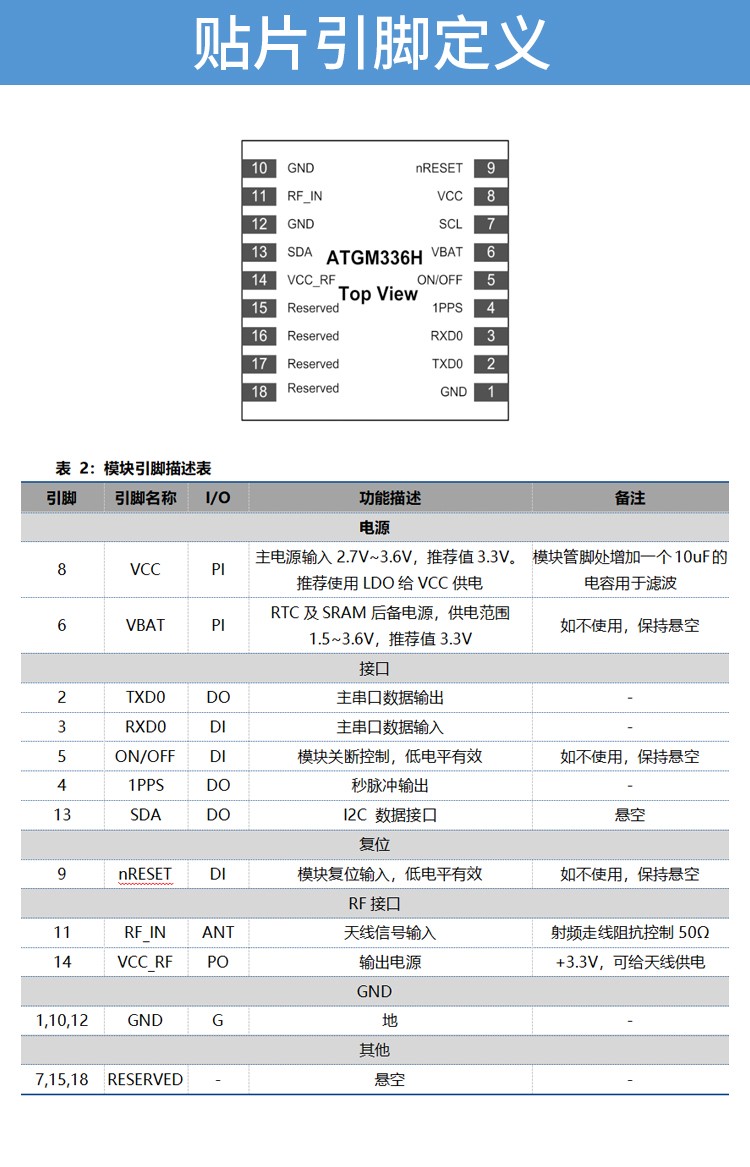 贴片引脚定义

10 GND
11 RF_IN
12 GND
13 SDA
14 VCC_RF
15 Reserved
16 Reserved
17 Reserved
18 Reserved

ATGM336H
Top View

nRESET 9
VCC 8
SCL 7
VBAT 6
ON/OFF 5
1PPS 4
RXD0 3
TXD0 2
GND 1

表 2：模块引脚描述表

| 引脚 | 引脚名称 | I/O | 功能描述 | 备注 |
|---|---|---|---|---|
| 电源 | | | | |
| 8 | VCC | PI | 主电源输入 2.7V~3.6V，推荐值 3.3V。推荐使用 LDO 给 VCC 供电 | 模块管脚处增加一个 10uF 的电容用于滤波 |
| 6 | VBAT | PI | RTC 及 SRAM 后备电源，供电范围 1.5~3.6V，推荐值 3.3V | 如不使用，保持悬空 |
| 接口 | | | | |
| 2 | TXD0 | DO | 主串口数据输出 | - |
| 3 | RXD0 | DI | 主串口数据输入 | - |
| 5 | ON/OFF | DI | 模块关断控制，低电平有效 | 如不使用，保持悬空 |
| 4 | 1PPS | DO | 秒脉冲输出 | - |
| 13 | SDA | DO | I2C 数据接口 | 悬空 |
| 复位 | | | | |
| 9 | nRESET | DI | 模块复位输入，低电平有效 | 如不使用，保持悬空 |
| RF 接口 | | | | |
| 11 | RF_IN | ANT | 天线信号输入 | 射频走线阻抗控制 50Ω |
| 14 | VCC_RF | PO | 输出电源 | +3.3V，可给天线供电 |
| GND | | | | |
| 1,10,12 | GND | G | 地 | - |
| 其他 | | | | |
| 7,15,18 | RESERVED | - | 悬空 | - |